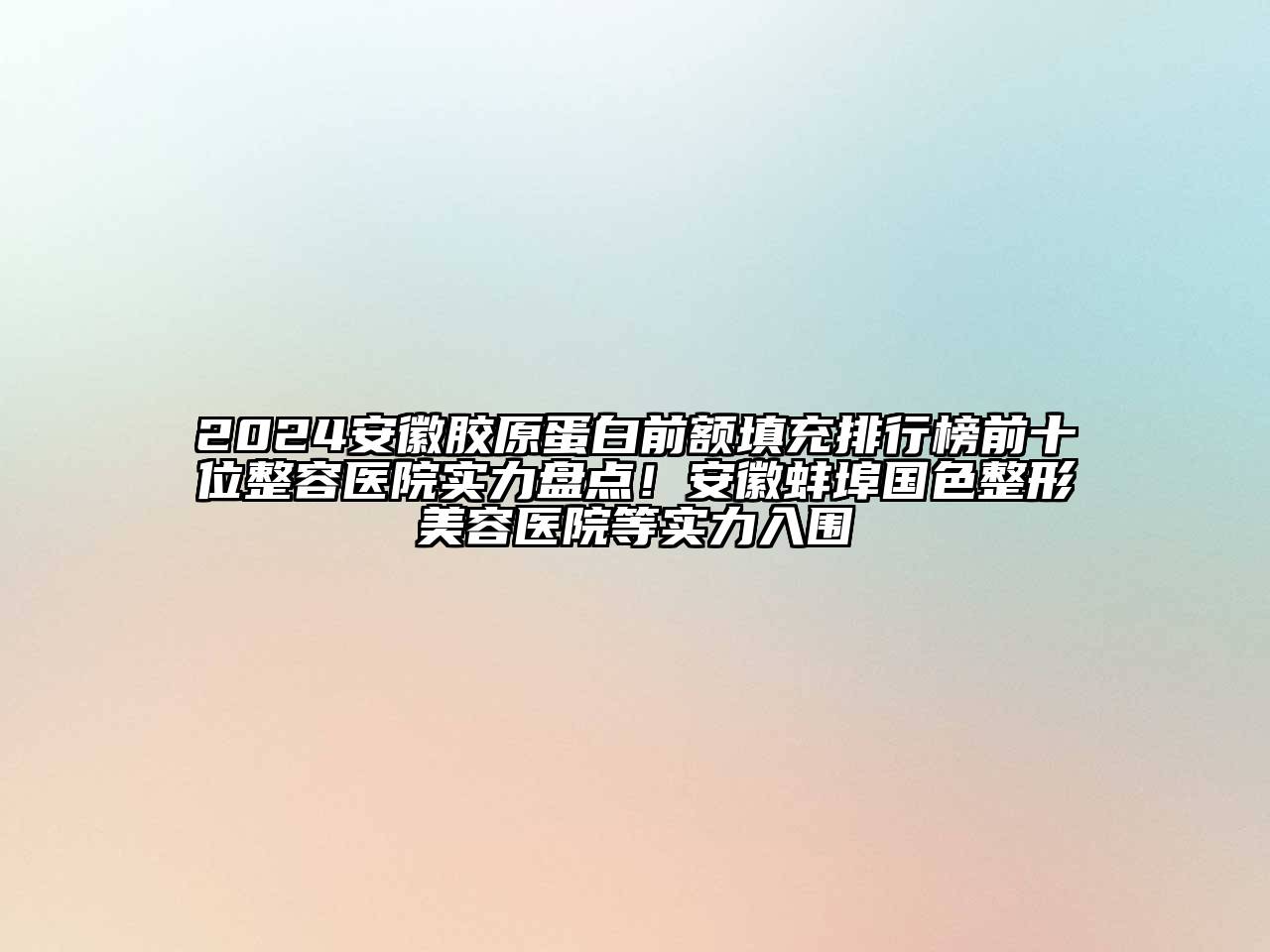 2024安徽胶原蛋白前额填充排行榜前十位整容医院实力盘点！安徽蚌埠国色整形美容医院等实力入围